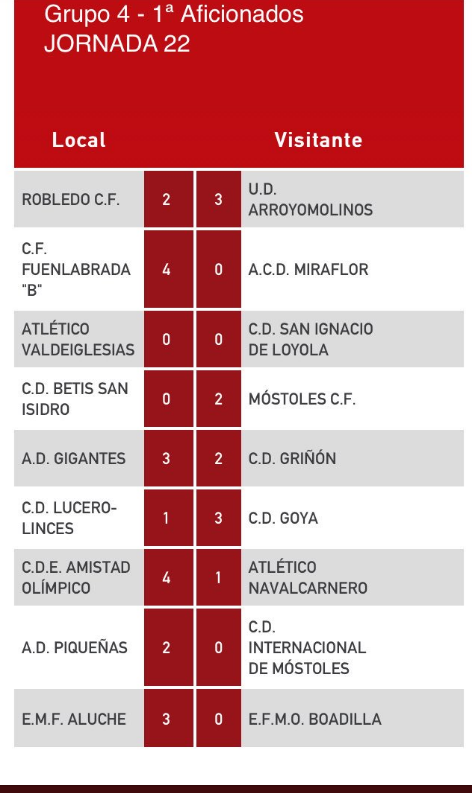 Grupo 4 - 1ª Aficionados
JORNADA 22

| Local | | | Visitante |
|---|---|---|---|
| ROBLEDO C.F. | 2 | 3 | U.D. ARROYOMOLINOS |
| C.F. FUENLABRADA "B" | 4 | 0 | A.C.D. MIRAFLOR |
| ATLÉTICO VALDEIGLESIAS | 0 | 0 | C.D. SAN IGNACIO DE LOYOLA |
| C.D. BETIS SAN ISIDRO | 0 | 2 | MÓSTOLES C.F. |
| A.D. GIGANTES | 3 | 2 | C.D. GRIÑÓN |
| C.D. LUCERO-LINCES | 1 | 3 | C.D. GOYA |
| C.D.E. AMISTAD OLÍMPICO | 4 | 1 | ATLÉTICO NAVALCARNERO |
| A.D. PIQUEÑAS | 2 | 0 | C.D. INTERNACIONAL DE MÓSTOLES |
| E.M.F. ALUCHE | 3 | 0 | E.F.M.O. BOADILLA |